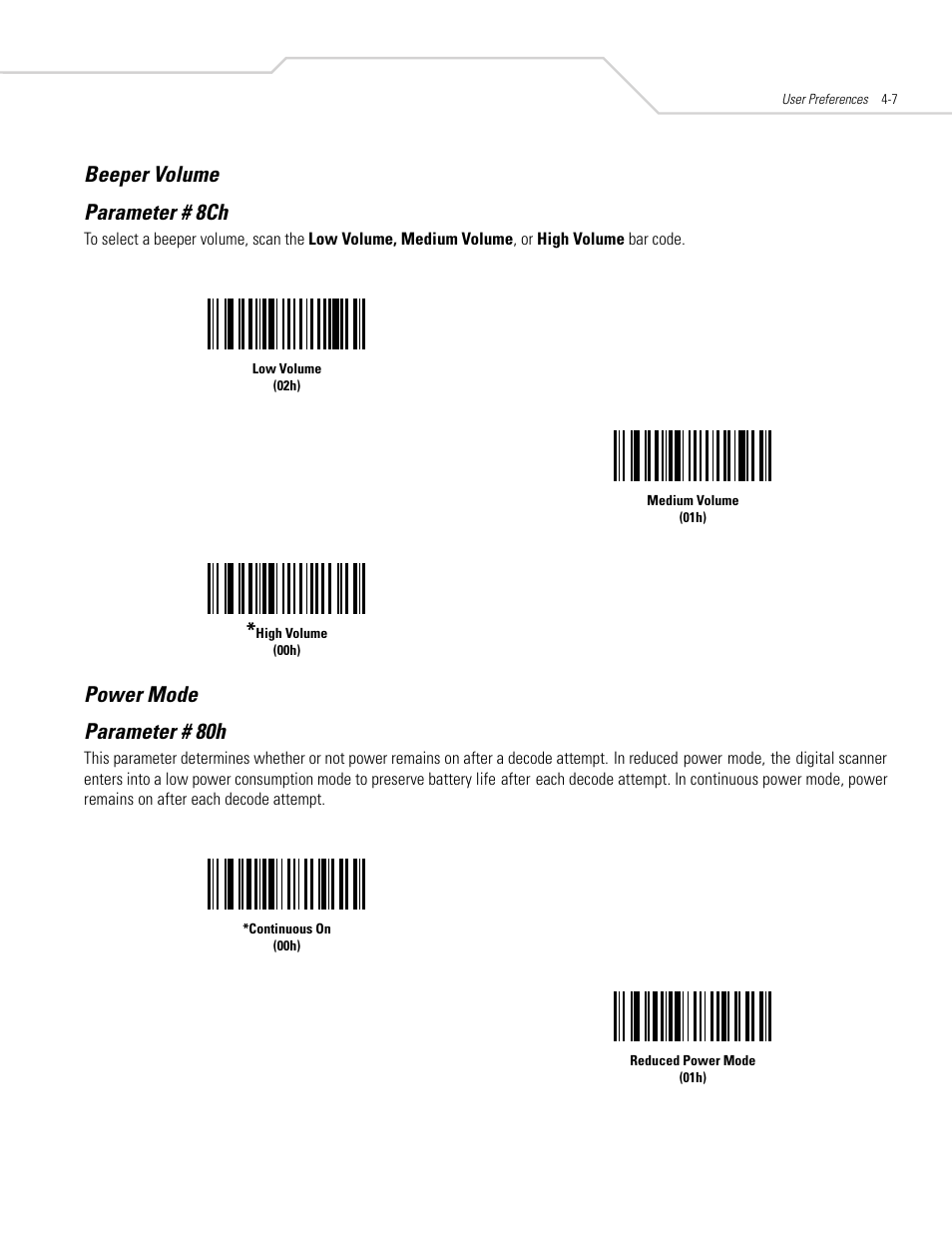 User Preferences 4-7

Beeper Volume

Parameter # 8Ch

To select a beeper volume, scan the Low Volume, Medium Volume, or High Volume bar code.

Low Volume
(02h)

Medium Volume
(01h)

*High Volume
(00h)

Power Mode

Parameter # 80h

This parameter determines whether or not power remains on after a decode attempt. In reduced power mode, the digital scanner enters into a low power consumption mode to preserve battery life after each decode attempt. In continuous power mode, power remains on after each decode attempt.

*Continuous On
(00h)

Reduced Power Mode
(01h)